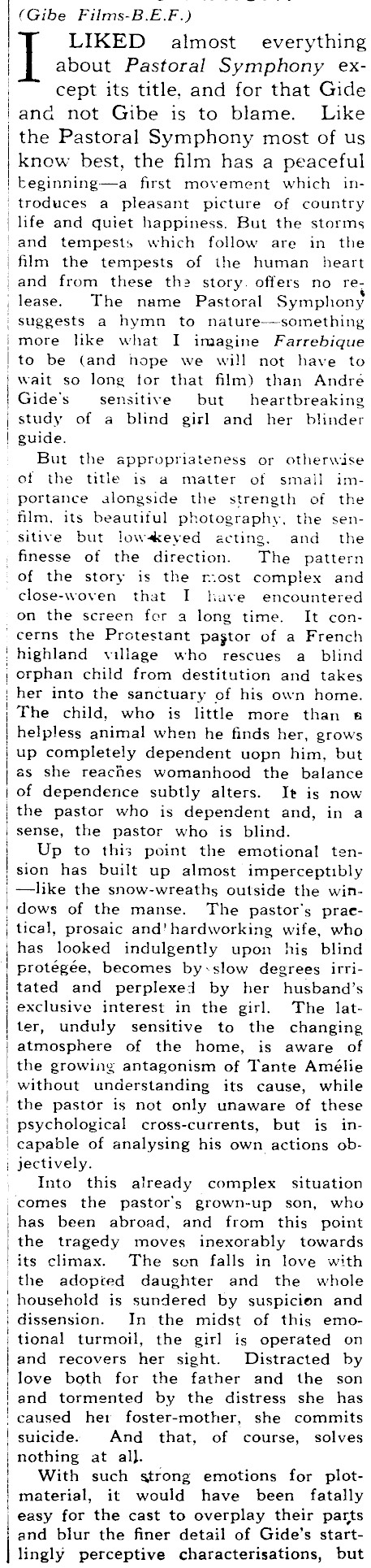 (Gibe Films-B.E.F.)

I LIKED almost everything about Pastoral Symphony except its title, and for that Gide and not Gibe is to blame. Like the Pastoral Symphony most of us know best, the film has a peaceful beginning—a first movement which introduces a pleasant picture of country life and quiet happiness. But the storms and tempests which follow are in the film the tempests of the human heart and from these the story offers no release. The name Pastoral Symphony suggests a hymn to nature—something more like what I imagine Farrebique to be (and hope we will not have to wait so long for that film) than André Gide's sensitive but heartbreaking study of a blind girl and her blinder guide.

But the appropriateness or otherwise of the title is a matter of small importance alongside the strength of the film, its beautiful photography, the sensitive but low-keyed acting, and the finesse of the direction. The pattern of the story is the most complex and close-woven that I have encountered on the screen for a long time. It concerns the Protestant pastor of a French highland village who rescues a blind orphan child from destitution and takes her into the sanctuary of his own home. The child, who is little more than a helpless animal when he finds her, grows up completely dependent uopn him, but as she reaches womanhood the balance of dependence subtly alters. It is now the pastor who is dependent and, in a sense, the pastor who is blind.

Up to this point the emotional tension has built up almost imperceptibly—like the snow-wreaths outside the windows of the manse. The pastor's practical, prosaic and hardworking wife, who has looked indulgently upon his blind protégée, becomes by slow degrees irritated and perplexed by her husband's exclusive interest in the girl. The latter, unduly sensitive to the changing atmosphere of the home, is aware of the growing antagonism of Tante Amélie without understanding its cause, while the pastor is not only unaware of these psychological cross-currents, but is incapable of analysing his own actions objectively.

Into this already complex situation comes the pastor's grown-up son, who has been abroad, and from this point the tragedy moves inexorably towards its climax. The son falls in love with the adopted daughter and the whole household is sundered by suspicion and dissension. In the midst of this emotional turmoil, the girl is operated on and recovers her sight. Distracted by love both for the father and the son and tormented by the distress she has caused her foster-mother, she commits suicide. And that, of course, solves nothing at all.

With such strong emotions for plot-material, it would have been fatally easy for the cast to overplay their parts and blur the finer detail of Gide's startlingly perceptive characterisations, but